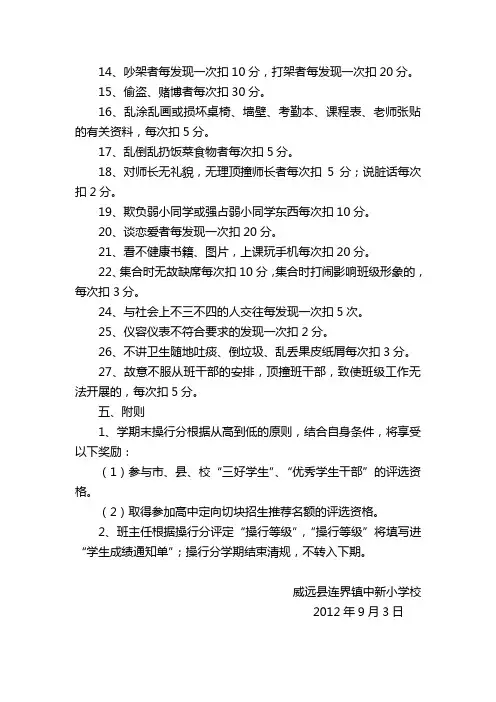 14、吵架者每发现一次扣 10 分，打架者每发现一次扣 20 分。

15、偷盗、赌博者每次扣 30 分。

16、乱涂乱画或损坏桌椅、墙壁、考勤本、课程表、老师张贴的有关资料，每次扣 5 分。

17、乱倒乱扔饭菜食物者每次扣 5 分。

18、对师长无礼貌，无理顶撞师长者每次扣 5 分；说脏话每次扣 2 分。

19、欺负弱小同学或强占弱小同学东西每次扣 10 分。

20、谈恋爱者每发现一次扣 20 分。

21、看不健康书籍、图片，上课玩手机每次扣 20 分。

22、集合时无故缺席每次扣 10 分，集合时打闹影响班级形象的，每次扣 3 分。

24、与社会上不三不四的人交往每发现一次扣 5 次。

25、仪容仪表不符合要求的发现一次扣 2 分。

26、不讲卫生随地吐痰、倒垃圾、乱丢果皮纸屑每次扣 3 分。

27、故意不服从班干部的安排，顶撞班干部，致使班级工作无法开展的，每次扣 5 分。

五、附则

1、学期末操行分根据从高到低的原则，结合自身条件，将享受以下奖励：

（1）参与市、县、校“三好学生”、“优秀学生干部”的评选资格。

（2）取得参加高中定向切块招生推荐名额的评选资格。

2、班主任根据操行分评定“操行等级”，“操行等级”将填写进“学生成绩通知单”；操行分学期结束清规，不转入下期。

威远县连界镇中新小学校

2012 年 9 月 3 日